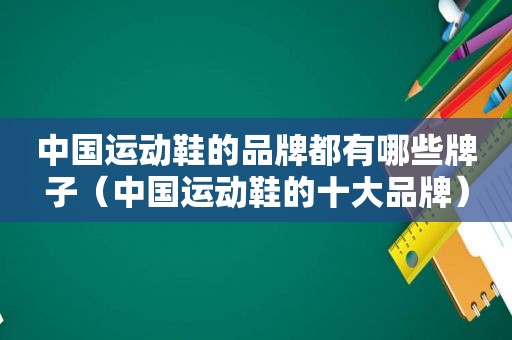 中国运动鞋的品牌都有哪些牌子（中国运动鞋的十大品牌）